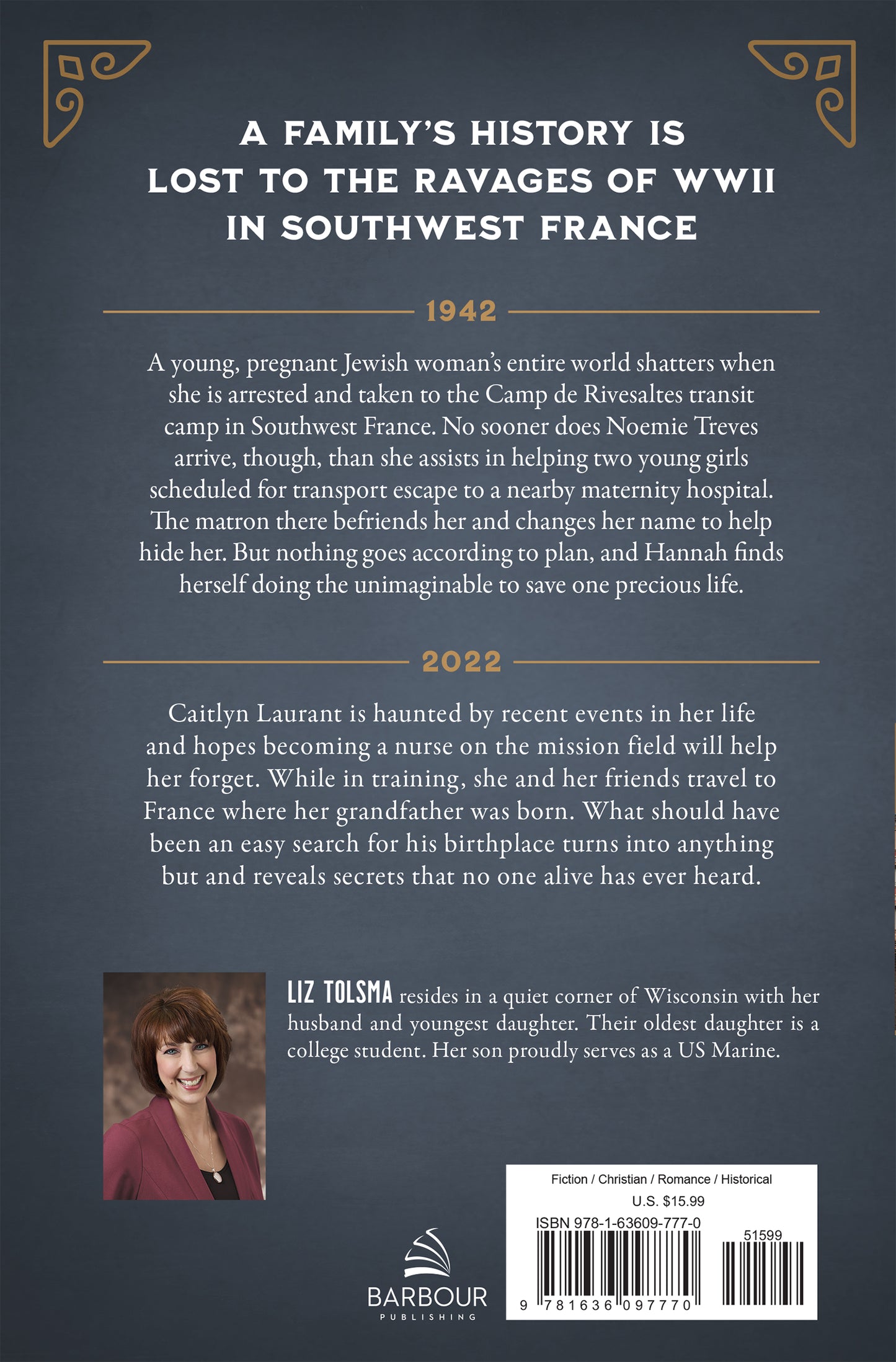 A FAMILY'S HISTORY IS LOST TO THE RAVAGES OF WWII IN SOUTHWEST FRANCE

1942

A young, pregnant Jewish woman's entire world shatters when she is arrested and taken to the Camp de Rivesaltes transit camp in Southwest France. No sooner does Noemie Treves arrive, though, than she assists in helping two young girls scheduled for transport escape to a nearby maternity hospital. The matron there befriends her and changes her name to help hide her. But nothing goes according to plan, and Hannah finds herself doing the unimaginable to save one precious life.

2022

Caitlyn Laurant is haunted by recent events in her life and hopes becoming a nurse on the mission field will help her forget. While in training, she and her friends travel to France where her grandfather was born. What should have been an easy search for his birthplace turns into anything but and reveals secrets that no one alive has ever heard.

LIZ TOLSMA resides in a quiet corner of Wisconsin with her husband and youngest daughter. Their oldest daughter is a college student. Her son proudly serves as a US Marine.

BARBOUR PUBLISHING

Fiction / Christian / Romance / Historical
U.S. $15.99
ISBN 978-1-63609-777-0
51599
9 781636 097770